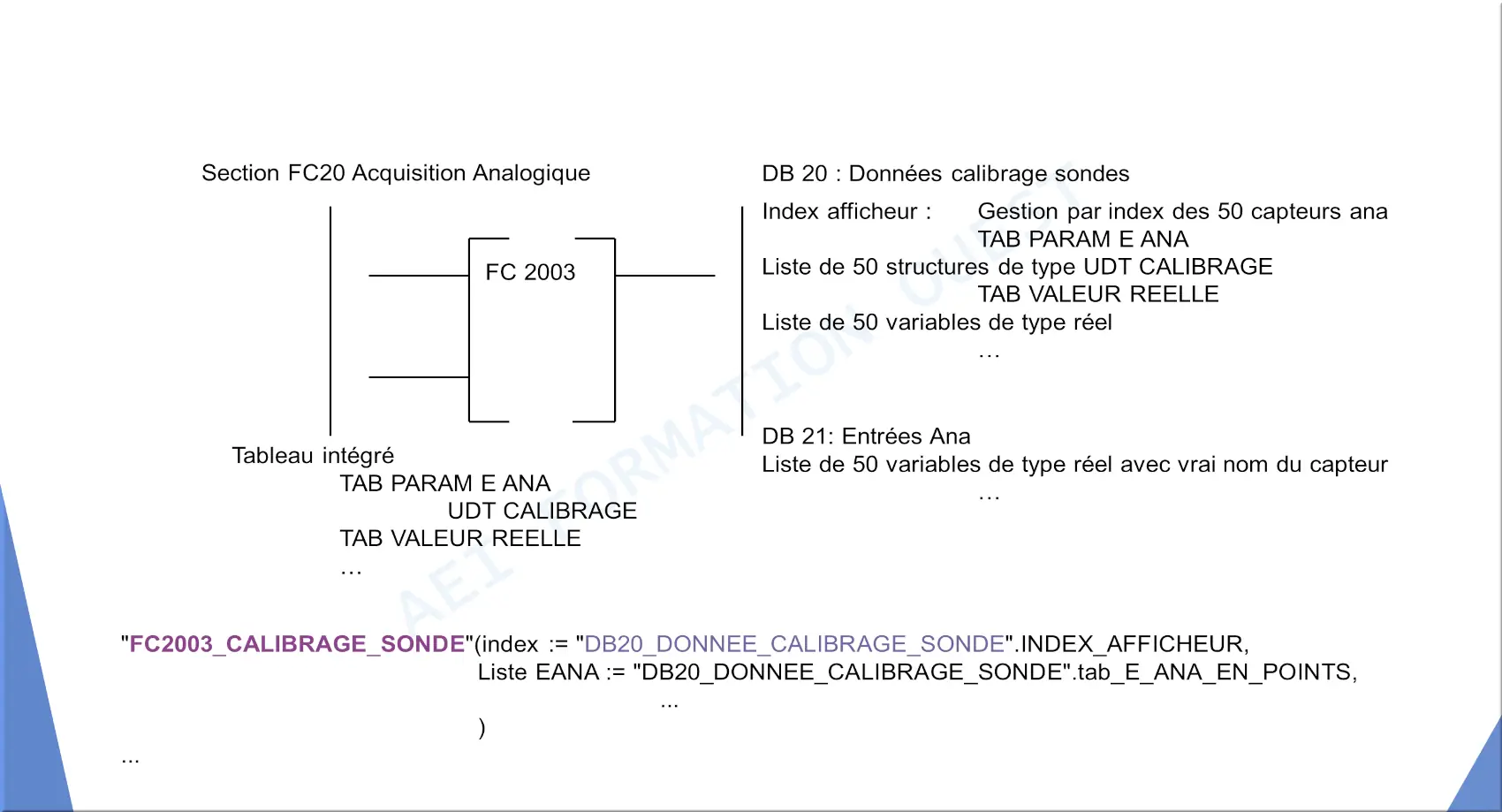 Section FC20 Acquisition Analogique

FC 2003

Tableau intégré
TAB PARAM E ANA
UDT CALIBRAGE
TAB VALEUR REELLE
…

DB 20 : Données calibrage sondes
Index afficheur : Gestion par index des 50 capteurs ana
TAB PARAM E ANA
Liste de 50 structures de type UDT CALIBRAGE
TAB VALEUR REELLE
Liste de 50 variables de type réel
…

DB 21: Entrées Ana
Liste de 50 variables de type réel avec vrai nom du capteur
…

AEI FORMATION OUEST

"FC2003_CALIBRAGE_SONDE"(index := "DB20_DONNEE_CALIBRAGE_SONDE".INDEX_AFFICHEUR,
Liste EANA := "DB20_DONNEE_CALIBRAGE_SONDE".tab_E_ANA_EN_POINTS,
...
)
...